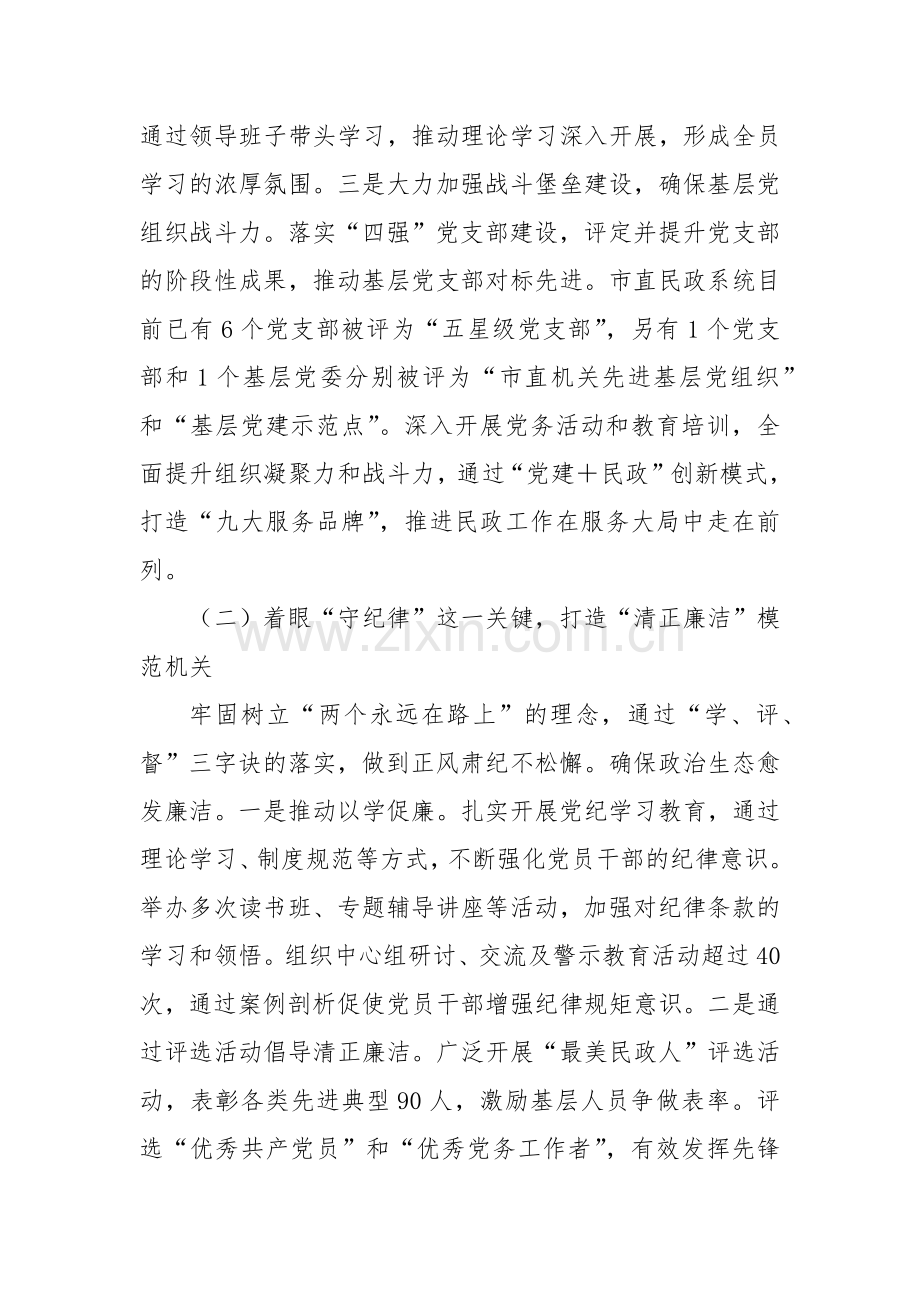 通过领导班子带头学习，推动理论学习深入开展，形成全员学习的浓厚氛围。三是大力加强战斗堡垒建设，确保基层党组织战斗力。落实“四强”党支部建设，评定并提升党支部的阶段性成果，推动基层党支部对标先进。市直民政系统目前已有6个党支部被评为“五星级党支部”，另有1个党支部和1个基层党委分别被评为“市直机关先进基层党组织”和“基层党建示范点”。深入开展党务活动和教育培训，全面提升组织凝聚力和战斗力，通过“党建+民政”创新模式，打造“九大服务品牌”，推进民政工作在服务大局中走在前列。

（二）着眼“守纪律”这一关键，打造“清正廉洁”模范机关

牢固树立“两个永远在路上”的理念，通过“学、评、督”三字诀的落实，做到正风肃纪不松懈。确保政治生态愈发廉洁。一是推动以学促廉。扎实开展党纪学习教育，通过理论学习、制度规范等方式，不断强化党员干部的纪律意识。举办多次读书班、专题辅导讲座等活动，加强对纪律条款的学习和领悟。组织中心组研讨、交流及警示教育活动超过40次，通过案例剖析促使党员干部增强纪律规矩意识。二是通过评选活动倡导清正廉洁。广泛开展“最美民政人”评选活动，表彰各类先进典型90人，激励基层人员争做表率。评选“优秀共产党员”和“优秀党务工作者”，有效发挥先锋

www.zixin.com.cn